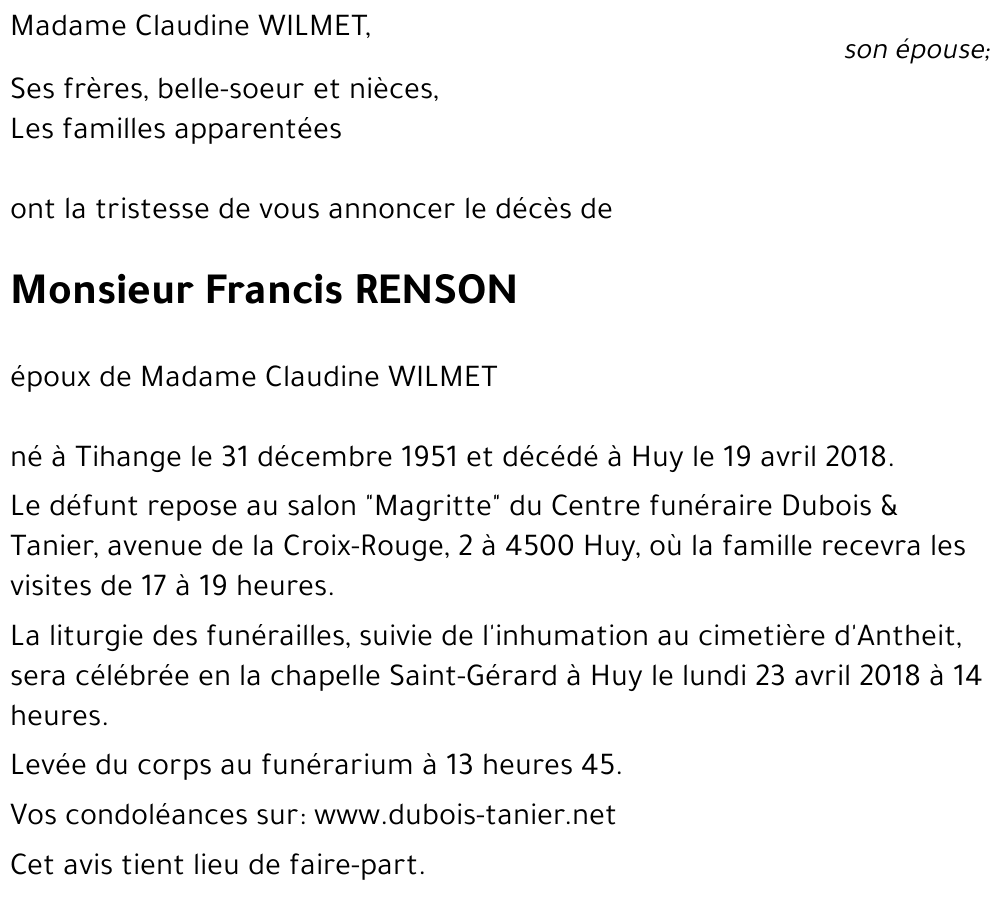 Madame Claudine WILMET,

son épouse;

Ses frères, belle-soeur et nièces,
Les familles apparentées

ont la tristesse de vous annoncer le décès de

Monsieur Francis RENSON

époux de Madame Claudine WILMET

né à Tihange le 31 décembre 1951 et décédé à Huy le 19 avril 2018.

Le défunt repose au salon "Magritte" du Centre funéraire Dubois & Tanier, avenue de la Croix-Rouge, 2 à 4500 Huy, où la famille recevra les visites de 17 à 19 heures.

La liturgie des funérailles, suivie de l'inhumation au cimetière d'Antheit, sera célébrée en la chapelle Saint-Gérard à Huy le lundi 23 avril 2018 à 14 heures.

Levée du corps au funérarium à 13 heures 45.

Vos condoléances sur: www.dubois-tanier.net

Cet avis tient lieu de faire-part.